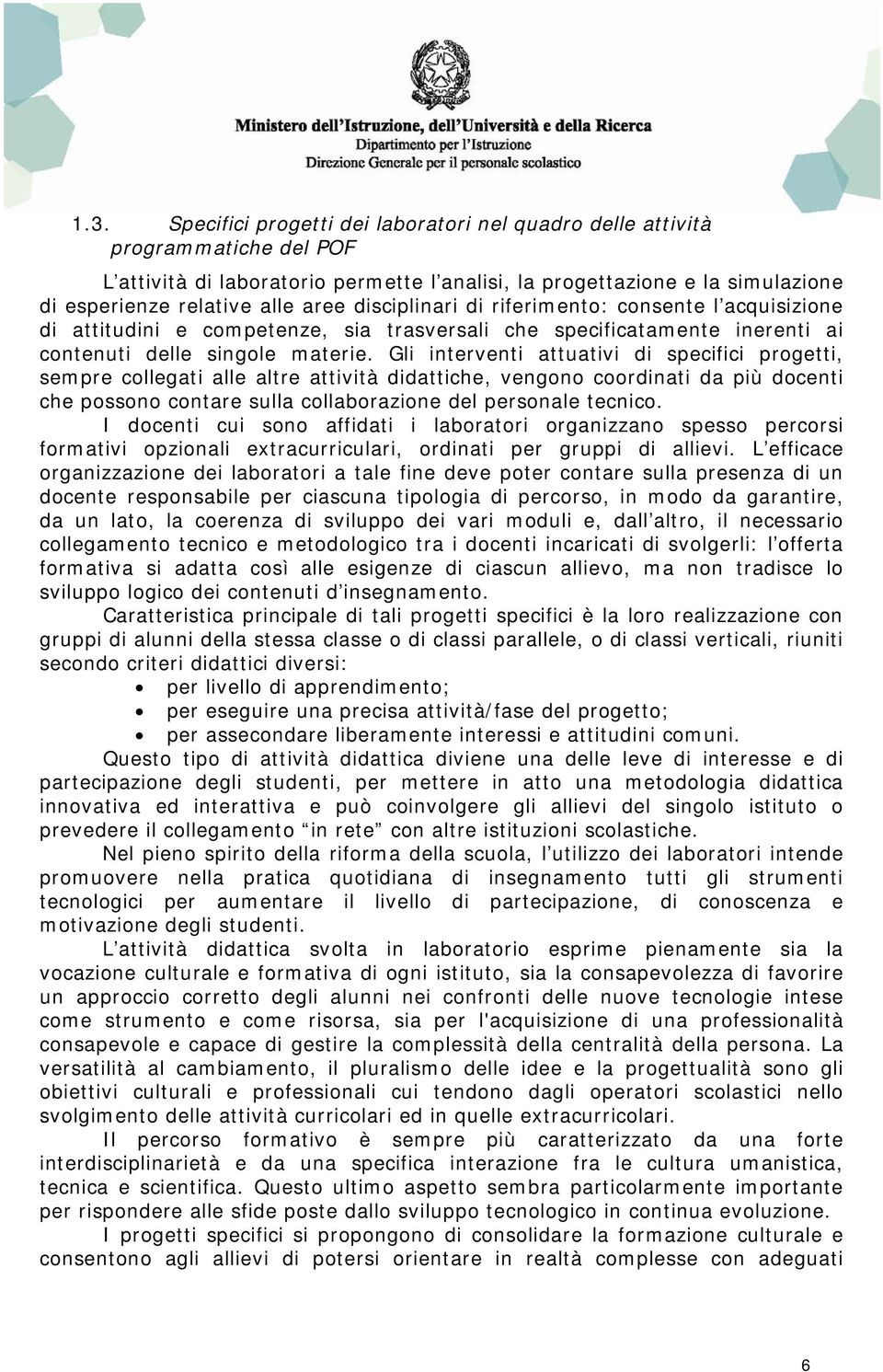 Ministero dell'Istruzione, dell'Università e della Ricerca
Dipartimento per l'Istruzione
Direzione Generale per il personale scolastico

1.3. Specifici progetti dei laboratori nel quadro delle attività programmatiche del POF

L'attività di laboratorio permette l'analisi, la progettazione e la simulazione di esperienze relative alle aree disciplinari di riferimento: consente l'acquisizione di attitudini e competenze, sia trasversali che specificatamente inerenti ai contenuti delle singole materie. Gli interventi attuativi di specifici progetti, sempre collegati alle altre attività didattiche, vengono coordinati da più docenti che possono contare sulla collaborazione del personale tecnico.

I docenti cui sono affidati i laboratori organizzano spesso percorsi formativi opzionali extracurriculari, ordinati per gruppi di allievi. L'efficace organizzazione dei laboratori a tale fine deve poter contare sulla presenza di un docente responsabile per ciascuna tipologia di percorso, in modo da garantire, da un lato, la coerenza di sviluppo dei vari moduli e, dall'altro, il necessario collegamento tecnico e metodologico tra i docenti incaricati di svolgerli: l'offerta formativa si adatta così alle esigenze di ciascun allievo, ma non tradisce lo sviluppo logico dei contenuti d'insegnamento.

Caratteristica principale di tali progetti specifici è la loro realizzazione con gruppi di alunni della stessa classe o di classi parallele, o di classi verticali, riuniti secondo criteri didattici diversi:
• per livello di apprendimento;
• per eseguire una precisa attività/fase del progetto;
• per assecondare liberamente interessi e attitudini comuni.

Questo tipo di attività didattica diviene una delle leve di interesse e di partecipazione degli studenti, per mettere in atto una metodologia didattica innovativa ed interattiva e può coinvolgere gli allievi del singolo istituto o prevedere il collegamento "in rete" con altre istituzioni scolastiche.

Nel pieno spirito della riforma della scuola, l'utilizzo dei laboratori intende promuovere nella pratica quotidiana di insegnamento tutti gli strumenti tecnologici per aumentare il livello di partecipazione, di conoscenza e motivazione degli studenti.

L'attività didattica svolta in laboratorio esprime pienamente sia la vocazione culturale e formativa di ogni istituto, sia la consapevolezza di favorire un approccio corretto degli alunni nei confronti delle nuove tecnologie intese come strumento e come risorsa, sia per l'acquisizione di una professionalità consapevole e capace di gestire la complessità della centralità della persona. La versatilità al cambiamento, il pluralismo delle idee e la progettualità sono gli obiettivi culturali e professionali cui tendono dagli operatori scolastici nello svolgimento delle attività curricolari ed in quelle extracurricolari.

Il percorso formativo è sempre più caratterizzato da una forte interdisciplinarietà e da una specifica interazione fra le cultura umanistica, tecnica e scientifica. Questo ultimo aspetto sembra particolarmente importante per rispondere alle sfide poste dallo sviluppo tecnologico in continua evoluzione.

I progetti specifici si propongono di consolidare la formazione culturale e consentono agli allievi di potersi orientare in realtà complesse con adeguati

6